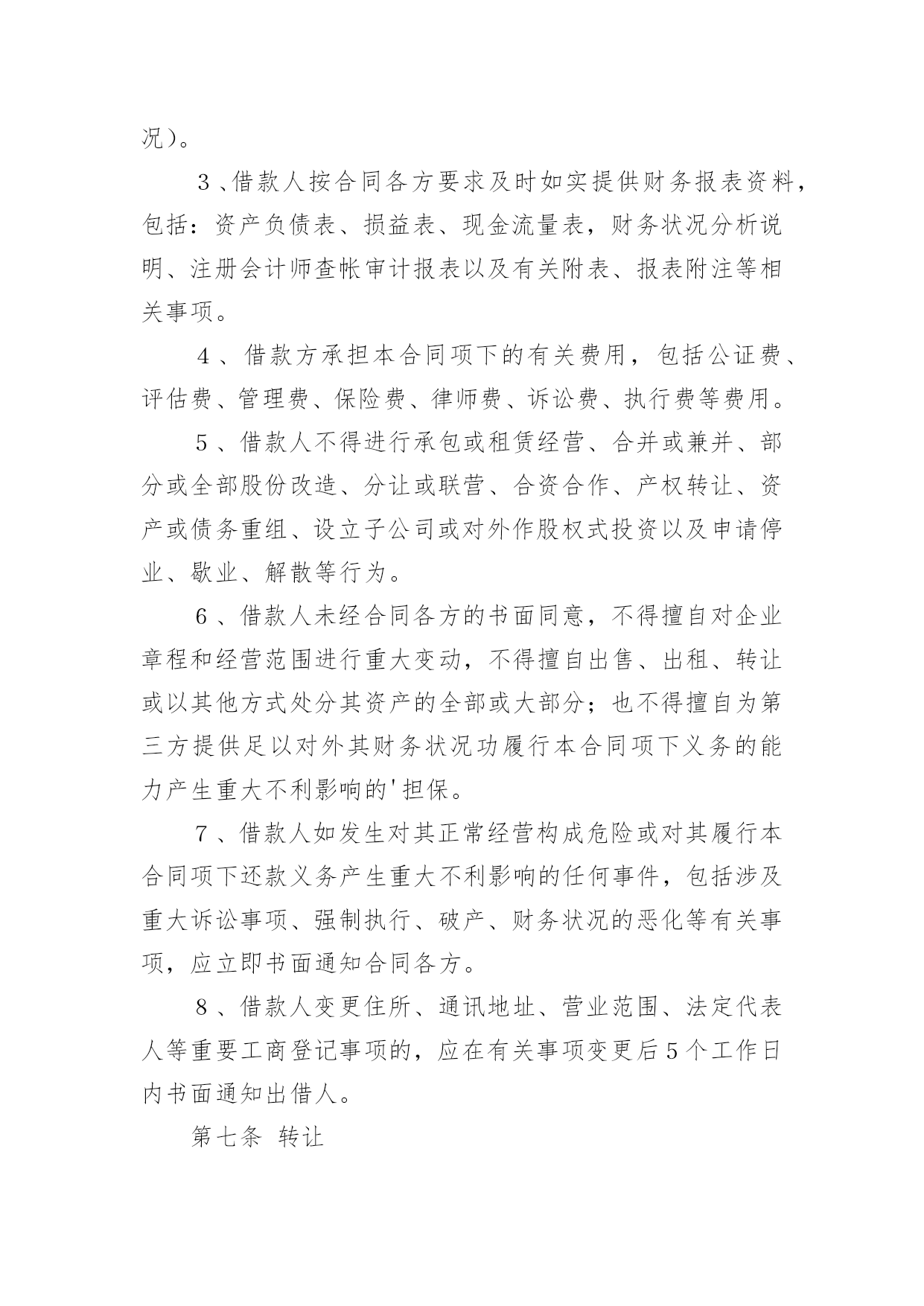 况）。

3、借款人按合同各方要求及时如实提供财务报表资料，包括：资产负债表、损益表、现金流量表，财务状况分析说明、注册会计师查帐审计报表以及有关附表、报表附注等相关事项。

4、借款方承担本合同项下的有关费用，包括公证费、评估费、管理费、保险费、律师费、诉讼费、执行费等费用。

5、借款人不得进行承包或租赁经营、合并或兼并、部分或全部股份改造、分让或联营、合资合作、产权转让、资产或债务重组、设立子公司或对外作股权式投资以及申请停业、歇业、解散等行为。

6、借款人未经合同各方的书面同意，不得擅自对企业章程和经营范围进行重大变动，不得擅自出售、出租、转让或以其他方式处分其资产的全部或大部分；也不得擅自为第三方提供足以对外其财务状况功履行本合同项下义务的能力产生重大不利影响的'担保。

7、借款人如发生对其正常经营构成危险或对其履行本合同项下还款义务产生重大不利影响的任何事件，包括涉及重大诉讼事项、强制执行、破产、财务状况的恶化等有关事项，应立即书面通知合同各方。

8、借款人变更住所、通讯地址、营业范围、法定代表人等重要工商登记事项的，应在有关事项变更后5个工作日内书面通知出借人。

第七条 转让